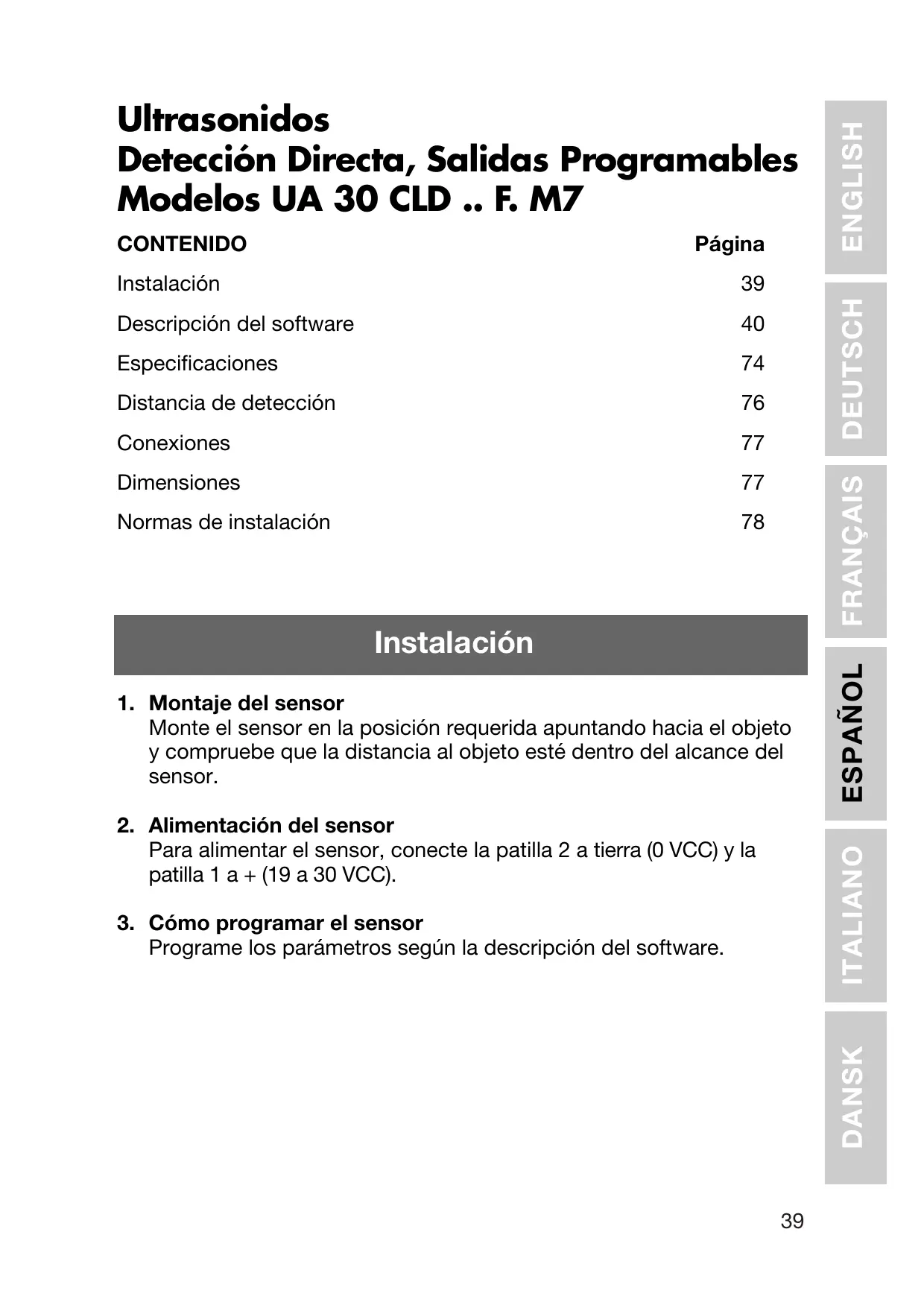 Ultrasonidos
Detección Directa, Salidas Programables
Modelos UA 30 CLD .. F. M7

| CONTENIDO | Página |
|---|---|
| Instalación | 39 |
| Descripción del software | 40 |
| Especificaciones | 74 |
| Distancia de detección | 76 |
| Conexiones | 77 |
| Dimensiones | 77 |
| Normas de instalación | 78 |

Instalación

1. Montaje del sensor
Monte el sensor en la posición requerida apuntando hacia el objeto y compruebe que la distancia al objeto esté dentro del alcance del sensor.

2. Alimentación del sensor
Para alimentar el sensor, conecte la patilla 2 a tierra (0 VCC) y la patilla 1 a + (19 a 30 VCC).

3. Cómo programar el sensor
Programe los parámetros según la descripción del software.

ENGLISH
DEUTSCH
FRANÇAIS
ESPAÑOL
ITALIANO
DANSK

39